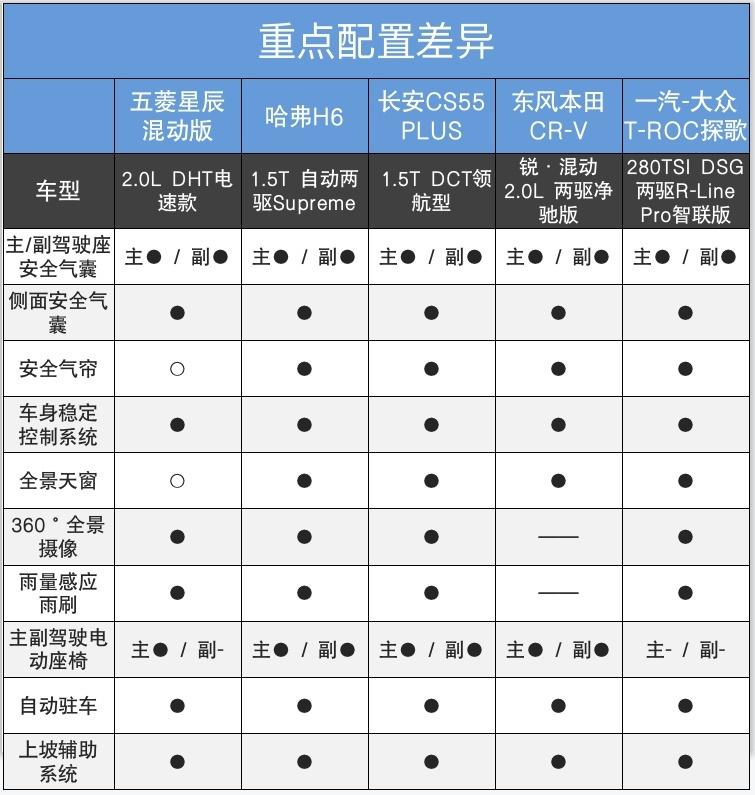 重点配置差异

|  | 五菱星辰混动版 | 哈弗H6 | 长安CS55 PLUS | 东风本田CR-V | 一汽-大众T-ROC探歌 |
|---|---|---|---|---|---|
| 车型 | 2.0L DHT电速款 | 1.5T 自动两驱Supreme | 1.5T DCT领航型 | 锐·混动 2.0L 两驱净驰版 | 280TSI DSG 两驱R-Line Pro智联版 |
| 主/副驾驶座安全气囊 | 主● / 副● | 主● / 副● | 主● / 副● | 主● / 副● | 主● / 副● |
| 侧面安全气囊 | ● | ● | ● | ● | ● |
| 安全气帘 | ○ | ● | ● | ● | ● |
| 车身稳定控制系统 | ● | ● | ● | ● | ● |
| 全景天窗 | ○ | ● | ● | ● | ● |
| 360°全景摄像 | ● | ● | ● | —— | ● |
| 雨量感应雨刷 | ● | ● | ● | —— | ● |
| 主副驾驶电动座椅 | 主● / 副- | 主● / 副● | 主● / 副● | 主● / 副● | 主- / 副- |
| 自动驻车 | ● | ● | ● | ● | ● |
| 上坡辅助系统 | ● | ● | ● | ● | ● |